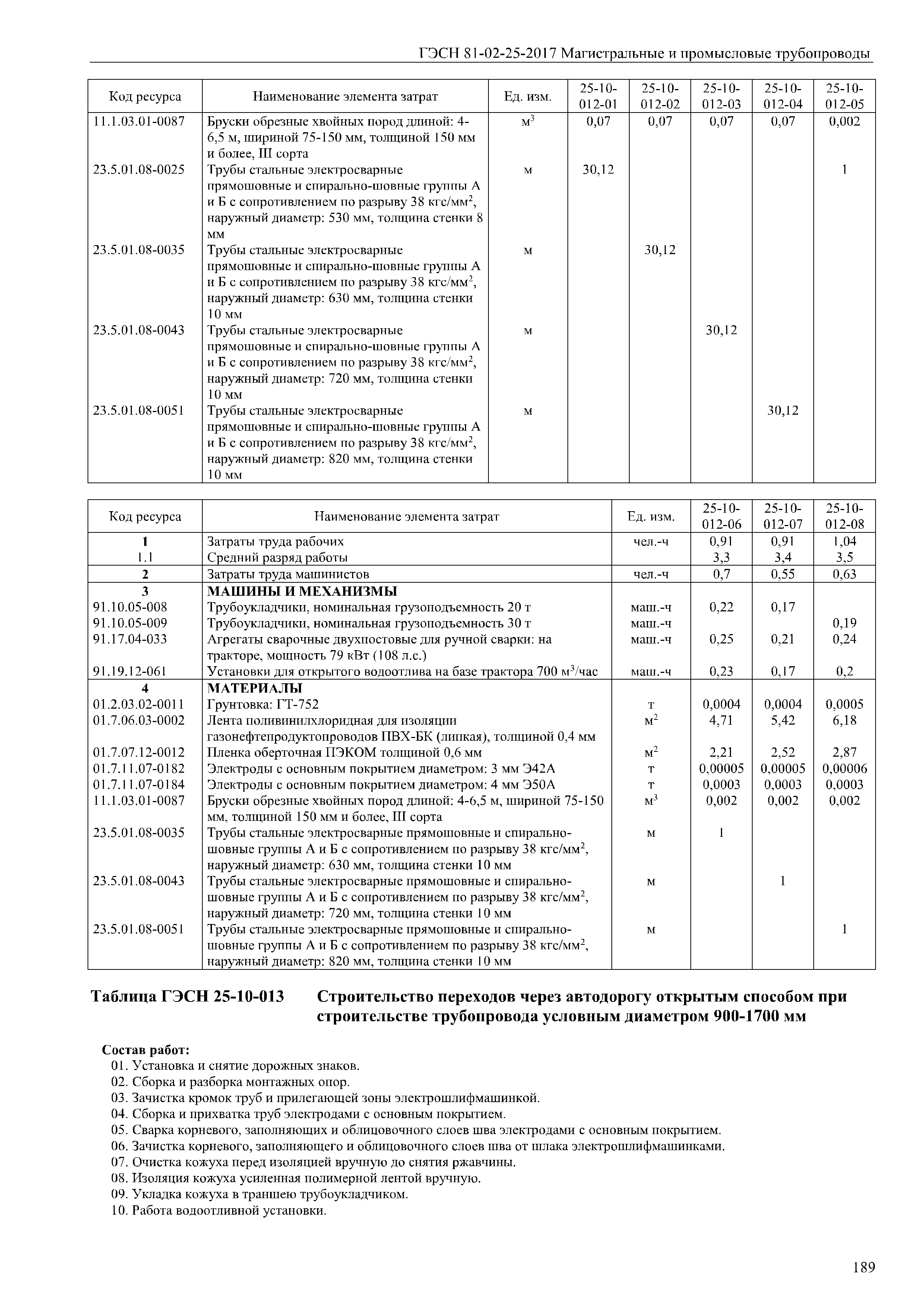 ГЭСН 81-02-25-2017 Магистральные и промысловые трубопроводы

| Код ресурса | Наименование элемента затрат | Ед. изм. | 25-10-012-01 | 25-10-012-02 | 25-10-012-03 | 25-10-012-04 | 25-10-012-05 |
|---|---|---|---|---|---|---|---|
| 11.1.03.01-0087 | Бруски обрезные хвойных пород длиной: 4-6,5 м, шириной 75-150 мм, толщиной 150 мм и более, III сорта | $м^3$ | 0,07 | 0,07 | 0,07 | 0,07 | 0,002 |
| 23.5.01.08-0025 | Трубы стальные электросварные прямошовные и спирально-шовные группы А и Б с сопротивлением по разрыву 38 $кгс/мм^2$, наружный диаметр: 530 мм, толщина стенки 8 мм | м | 30,12 | | | | 1 |
| 23.5.01.08-0035 | Трубы стальные электросварные прямошовные и спирально-шовные группы А и Б с сопротивлением по разрыву 38 $кгс/мм^2$, наружный диаметр: 630 мм, толщина стенки 10 мм | м | | 30,12 | | | |
| 23.5.01.08-0043 | Трубы стальные электросварные прямошовные и спирально-шовные группы А и Б с сопротивлением по разрыву 38 $кгс/мм^2$, наружный диаметр: 720 мм, толщина стенки 10 мм | м | | | 30,12 | | |
| 23.5.01.08-0051 | Трубы стальные электросварные прямошовные и спирально-шовные группы А и Б с сопротивлением по разрыву 38 $кгс/мм^2$, наружный диаметр: 820 мм, толщина стенки 10 мм | м | | | | 30,12 | |

| Код ресурса | Наименование элемента затрат | Ед. изм. | 25-10-012-06 | 25-10-012-07 | 25-10-012-08 |
|---|---|---|---|---|---|
| 1 | Затраты труда рабочих | чел.-ч | 0,91 | 0,91 | 1,04 |
| 1.1 | Средний разряд работы | | 3,3 | 3,4 | 3,5 |
| 2 | Затраты труда машинистов | чел.-ч | 0,7 | 0,55 | 0,63 |
| 3 | МАШИНЫ И МЕХАНИЗМЫ | | | | |
| 91.10.05-008 | Трубоукладчики, номинальная грузоподъемность 20 т | маш.-ч | 0,22 | 0,17 | |
| 91.10.05-009 | Трубоукладчики, номинальная грузоподъемность 30 т | маш.-ч | | | 0,19 |
| 91.17.04-033 | Агрегаты сварочные двухпостовые для ручной сварки: на тракторе, мощность 79 кВт (108 л.с.) | маш.-ч | 0,25 | 0,21 | 0,24 |
| 91.19.12-061 | Установки для открытого водоотлива на базе трактора 700 $м^3$/час | маш.-ч | 0,23 | 0,17 | 0,2 |
| 4 | МАТЕРИАЛЫ | | | | |
| 01.2.03.02-0011 | Грунтовка: ГТ-752 | т | 0,0004 | 0,0004 | 0,0005 |
| 01.7.06.03-0002 | Лента поливинилхлоридная для изоляции газонефтепродуктопроводов ПВХ-БК (липкая), толщиной 0,4 мм | $м^2$ | 4,71 | 5,42 | 6,18 |
| 01.7.07.12-0012 | Пленка оберточная ПЭКОМ толщиной 0,6 мм | $м^2$ | 2,21 | 2,52 | 2,87 |
| 01.7.11.07-0182 | Электроды с основным покрытием диаметром: 3 мм Э42А | т | 0,00005 | 0,00005 | 0,00006 |
| 01.7.11.07-0184 | Электроды с основным покрытием диаметром: 4 мм Э50А | т | 0,0003 | 0,0003 | 0,0003 |
| 11.1.03.01-0087 | Бруски обрезные хвойных пород длиной: 4-6,5 м, шириной 75-150 мм, толщиной 150 мм и более, III сорта | $м^3$ | 0,002 | 0,002 | 0,002 |
| 23.5.01.08-0035 | Трубы стальные электросварные прямошовные и спирально-шовные группы А и Б с сопротивлением по разрыву 38 $кгс/мм^2$, наружный диаметр: 630 мм, толщина стенки 10 мм | м | 1 | | |
| 23.5.01.08-0043 | Трубы стальные электросварные прямошовные и спирально-шовные группы А и Б с сопротивлением по разрыву 38 $кгс/мм^2$, наружный диаметр: 720 мм, толщина стенки 10 мм | м | | 1 | |
| 23.5.01.08-0051 | Трубы стальные электросварные прямошовные и спирально-шовные группы А и Б с сопротивлением по разрыву 38 $кгс/мм^2$, наружный диаметр: 820 мм, толщина стенки 10 мм | м | | | 1 |

Таблица ГЭСН 25-10-013 Строительство переходов через автодорогу открытым способом при строительстве трубопровода условным диаметром 900-1700 мм

Состав работ:
01. Установка и снятие дорожных знаков.
02. Сборка и разборка монтажных опор.
03. Зачистка кромок труб и прилегающей зоны электрошлифмашинкой.
04. Сборка и прихватка труб электродами с основным покрытием.
05. Сварка корневого, заполняющих и облицовочного слоев шва электродами с основным покрытием.
06. Зачистка корневого, заполняющего и облицовочного слоев шва от шлака электрошлифмашинками.
07. Очистка кожуха перед изоляцией вручную до снятия ржавчины.
08. Изоляция кожуха усиленная полимерной лентой вручную.
09. Укладка кожуха в траншею трубоукладчиком.
10. Работа водоотливной установки.

189